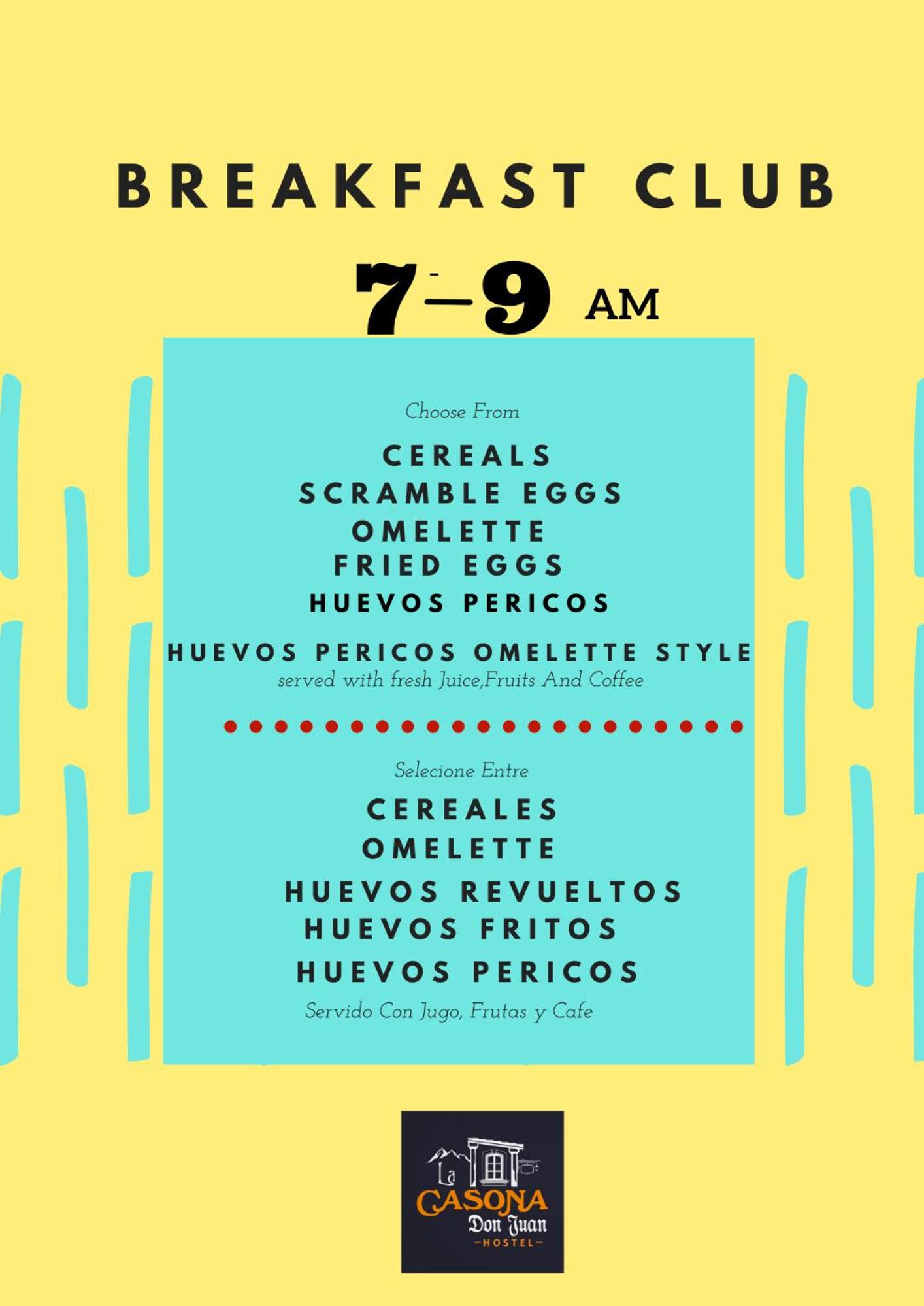 BREAKFAST CLUB

7-9 AM

Choose From

CEREALS
SCRAMBLE EGGS
OMELETTE
FRIED EGGS
HUEVOS PERICOS

HUEVOS PERICOS OMELETTE STYLE
served with fresh Juice,Fruits And Coffee

Selecione Entre

CEREALES
OMELETTE
HUEVOS REVUELTOS
HUEVOS FRITOS
HUEVOS PERICOS

Servido Con Jugo, Frutas y Cafe

La
CASONA
Don Juan
-HOSTEL-